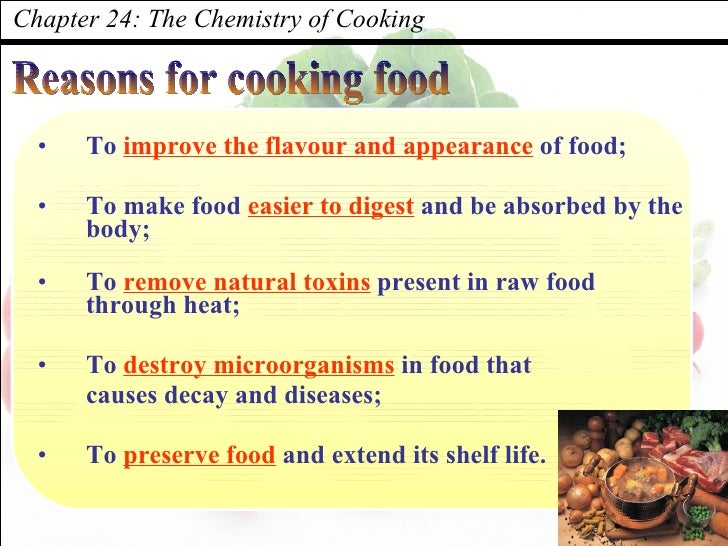 Chapter 24: The Chemistry of Cooking

Reasons for cooking food

• To improve the flavour and appearance of food;

• To make food easier to digest and be absorbed by the body;

• To remove natural toxins present in raw food through heat;

• To destroy microorganisms in food that causes decay and diseases;

• To preserve food and extend its shelf life.